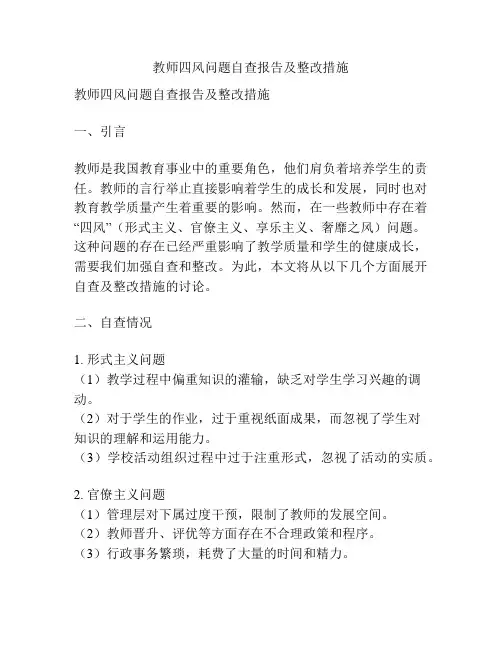 教师四风问题自查报告及整改措施

教师四风问题自查报告及整改措施

一、引言

教师是我国教育事业中的重要角色，他们肩负着培养学生的责任。教师的言行举止直接影响着学生的成长和发展，同时也对教育教学质量产生着重要的影响。然而，在一些教师中存在着“四风”（形式主义、官僚主义、享乐主义、奢靡之风）问题。这种问题的存在已经严重影响了教学质量和学生的健康成长，需要我们加强自查和整改。为此，本文将从以下几个方面展开自查及整改措施的讨论。

二、自查情况

1. 形式主义问题
（1）教学过程中偏重知识的灌输，缺乏对学生学习兴趣的调动。
（2）对于学生的作业，过于重视纸面成果，而忽视了学生对知识的理解和运用能力。
（3）学校活动组织过程中过于注重形式，忽视了活动的实质。

2. 官僚主义问题
（1）管理层对下属过度干预，限制了教师的发展空间。
（2）教师晋升、评优等方面存在不合理政策和程序。
（3）行政事务繁琐，耗费了大量的时间和精力。